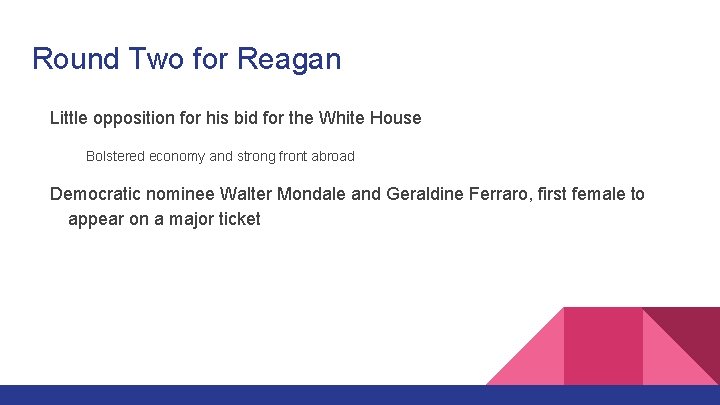 Round Two for Reagan

Little opposition for his bid for the White House

Bolstered economy and strong front abroad

Democratic nominee Walter Mondale and Geraldine Ferraro, first female to appear on a major ticket